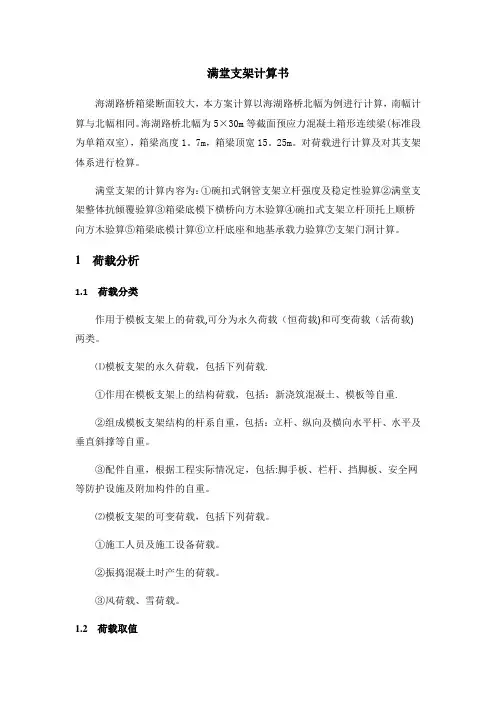 满堂支架计算书

海湖路桥箱梁断面较大，本方案计算以海湖路桥北幅为例进行计算，南幅计算与北幅相同。海湖路桥北幅为5×30m等截面预应力混凝土箱形连续梁(标准段为单箱双室)，箱梁高度1．7m，箱梁顶宽15．25m。对荷载进行计算及对其支架体系进行检算。

满堂支架的计算内容为：①碗扣式钢管支架立杆强度及稳定性验算②满堂支架整体抗倾覆验算③箱梁底模下横桥向方木验算④碗扣式支架立杆顶托上顺桥向方木验算⑤箱梁底模计算⑥立杆底座和地基承载力验算⑦支架门洞计算。

1 荷载分析

1.1 荷载分类

作用于模板支架上的荷载,可分为永久荷载（恒荷载)和可变荷载（活荷载)两类。

⑴模板支架的永久荷载，包括下列荷载.

①作用在模板支架上的结构荷载，包括：新浇筑混凝土、模板等自重.

②组成模板支架结构的杆系自重，包括：立杆、纵向及横向水平杆、水平及垂直斜撑等自重。

③配件自重，根据工程实际情况定，包括:脚手板、栏杆、挡脚板、安全网等防护设施及附加构件的自重。

⑵模板支架的可变荷载，包括下列荷载。

①施工人员及施工设备荷载。

②振捣混凝土时产生的荷载。

③风荷载、雪荷载。

1.2 荷载取值